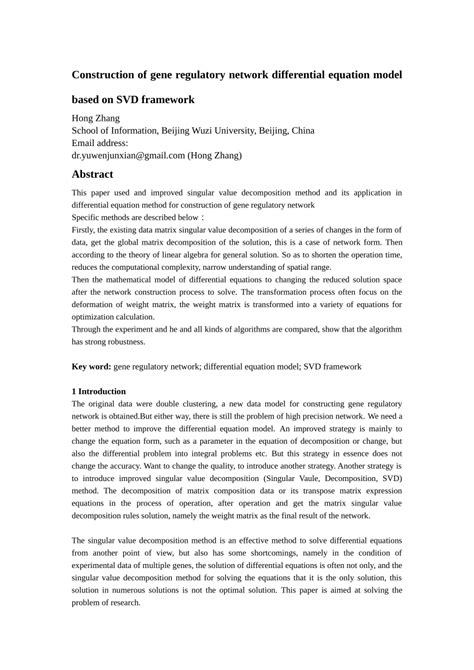 Construction of gene regulatory network differential equation model

based on SVD framework

Hong Zhang
School of Information, Beijing Wuzi University, Beijing, China
Email address:
dr.yuwenjunxian@gmail.com (Hong Zhang)

Abstract

This paper used and improved singular value decomposition method and its application in differential equation method for construction of gene regulatory network
Specific methods are described below：
Firstly, the existing data matrix singular value decomposition of a series of changes in the form of data, get the global matrix decomposition of the solution, this is a case of network form. Then according to the theory of linear algebra for general solution. So as to shorten the operation time, reduces the computational complexity, narrow understanding of spatial range.
Then the mathematical model of differential equations to changing the reduced solution space after the network construction process to solve. The transformation process often focus on the deformation of weight matrix, the weight matrix is transformed into a variety of equations for optimization calculation.
Through the experiment and he and all kinds of algorithms are compared, show that the algorithm has strong robustness.

Key word: gene regulatory network; differential equation model; SVD framework

1 Introduction
The original data were double clustering, a new data model for constructing gene regulatory network is obtained.But either way, there is still the problem of high precision network. We need a better method to improve the differential equation model. An improved strategy is mainly to change the equation form, such as a parameter in the equation of decomposition or change, but also the differential problem into integral problems etc. But this strategy in essence does not change the accuracy. Want to change the quality, to introduce another strategy. Another strategy is to introduce improved singular value decomposition (Singular Vaule, Decomposition, SVD) method. The decomposition of matrix composition data or its transpose matrix expression equations in the process of operation, after operation and get the matrix singular value decomposition rules solution, namely the weight matrix as the final result of the network.

The singular value decomposition method is an effective method to solve differential equations from another point of view, but also has some shortcomings, namely in the condition of experimental data of multiple genes, the solution of differential equations is often not only, and the singular value decomposition method for solving the equations that it is the only solution, this solution in numerous solutions is not the optimal solution. This paper is aimed at solving the problem of research.